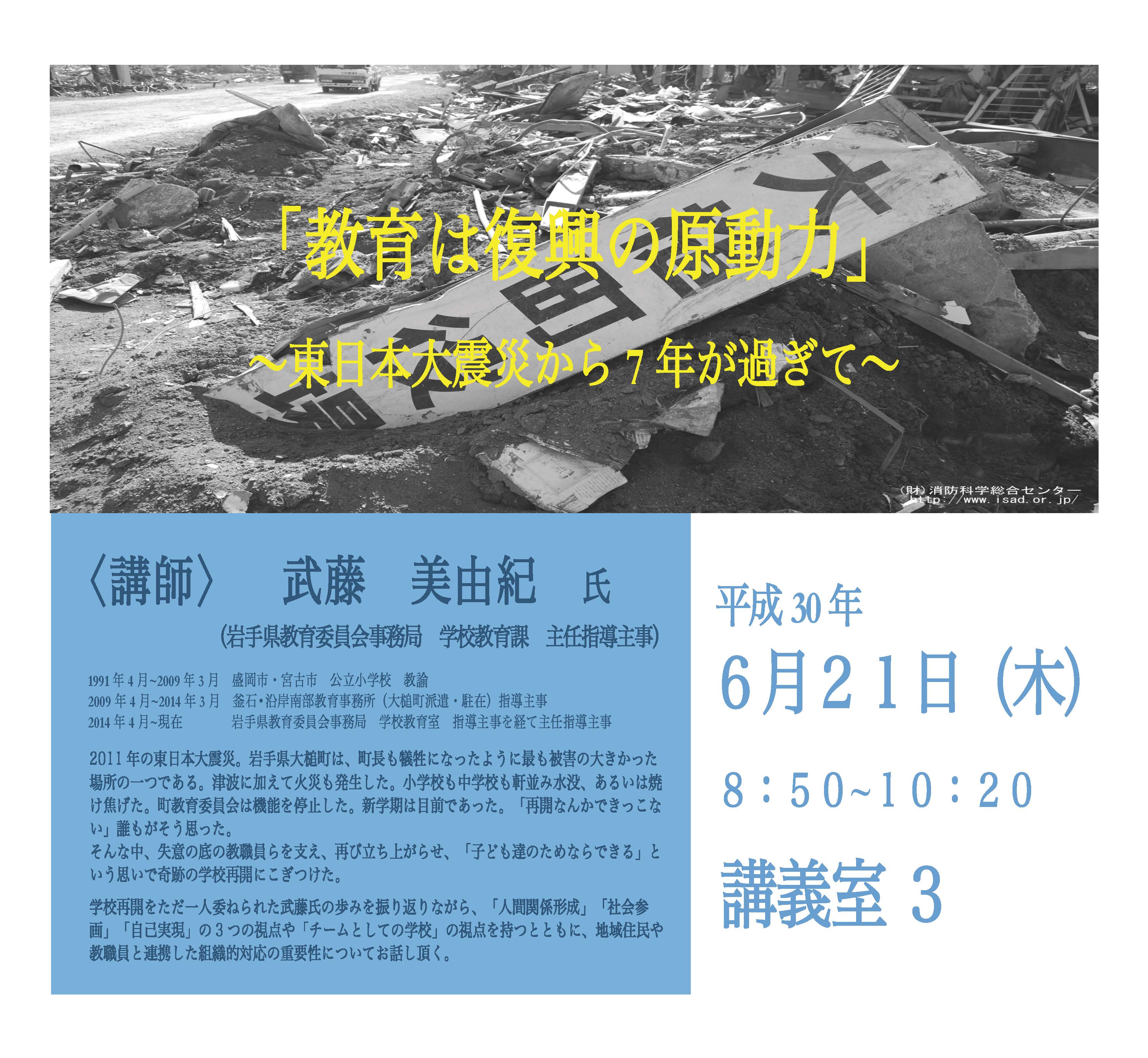 「教育は復興の原動力」

～東日本大震災から７年が過ぎて～

(財)消防科学総合センター
http://www.isad.or.jp/

〈講師〉　武藤　美由紀　氏

(岩手県教育委員会事務局　学校教育課　主任指導主事)

1991年4月~2009年3月　盛岡市・宮古市　公立小学校　教諭
2009年4月~2014年3月　釜石・沿岸南部教育事務所（大槌町派遣・駐在）指導主事
2014年4月~現在　岩手県教育委員会事務局　学校教育室　指導主事を経て主任指導主事

2011年の東日本大震災。岩手県大槌町は、町長も犠牲になったように最も被害の大きかった場所の一つである。津波に加えて火災も発生した。小学校も中学校も軒並み水没、あるいは焼け焦げた。町教育委員会は機能を停止した。新学期は目前であった。「再開なんかできっこない」誰もがそう思った。
そんな中、失意の底の教職員らを支え、再び立ち上がらせ、「子ども達のためならできる」という思いで奇跡の学校再開にこぎつけた。

学校再開をただ一人委ねられた武藤氏の歩みを振り返りながら、「人間関係形成」「社会参画」「自己実現」の３つの視点や「チームとしての学校」の視点を持つとともに、地域住民や教職員と連携した組織的対応の重要性についてお話し頂く。

平成30年

6月21日（木）

8：50~10：20

講義室 3